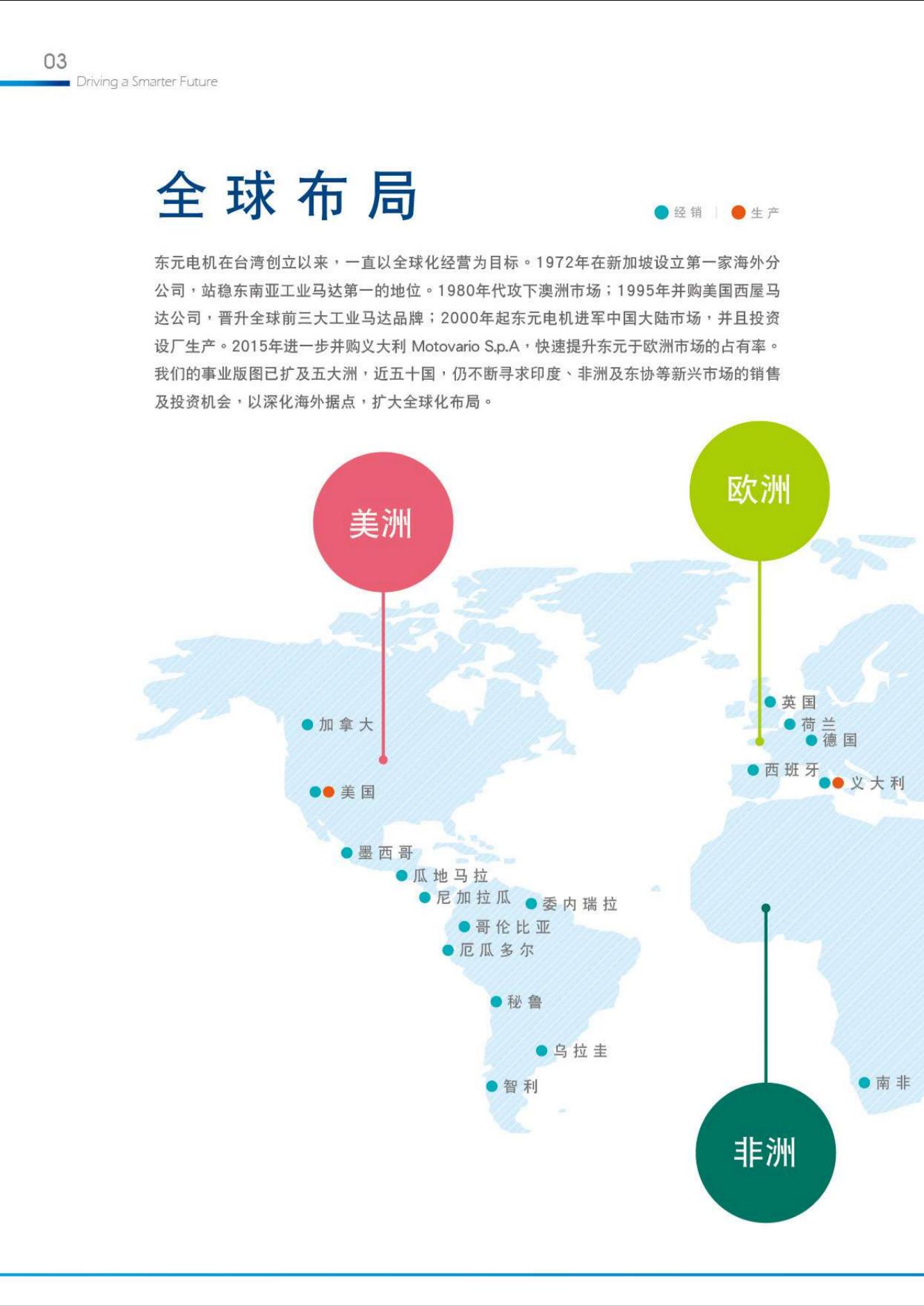 03
Driving a Smarter Future

全球布局

经销 | 生产

东元电机在台湾创立以来，一直以全球化经营为目标。1972年在新加坡设立第一家海外分公司，站稳东南亚工业马达第一的地位。1980年代攻下澳洲市场；1995年并购美国西屋马达公司，晋升全球前三大工业马达品牌；2000年起东元电机进军中国大陆市场，并且投资设厂生产。2015年进一步并购义大利 Motovario S.p.A，快速提升东元于欧洲市场的占有率。我们的事业版图已扩及五大洲，近五十国，仍不断寻求印度、非洲及东协等新兴市场的销售及投资机会，以深化海外据点，扩大全球化布局。

美洲

欧洲

加拿大
美国
墨西哥
瓜地马拉
尼加拉瓜
委内瑞拉
哥伦比亚
厄瓜多尔
秘鲁
乌拉圭
智利

英国
荷兰
德国
西班牙
义大利

南非

非洲